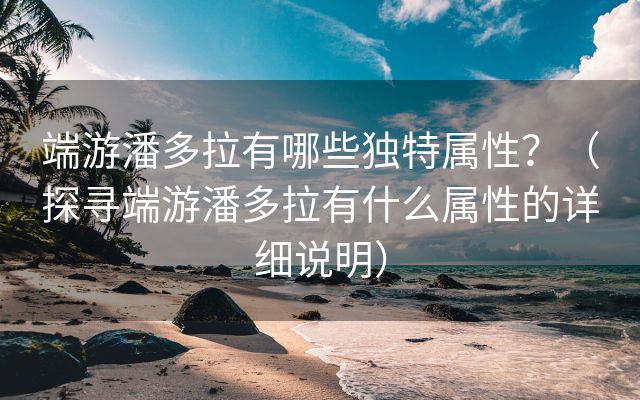 端游潘多拉有哪些独特属性？（探寻端游潘多拉有什么属性的详细说明）